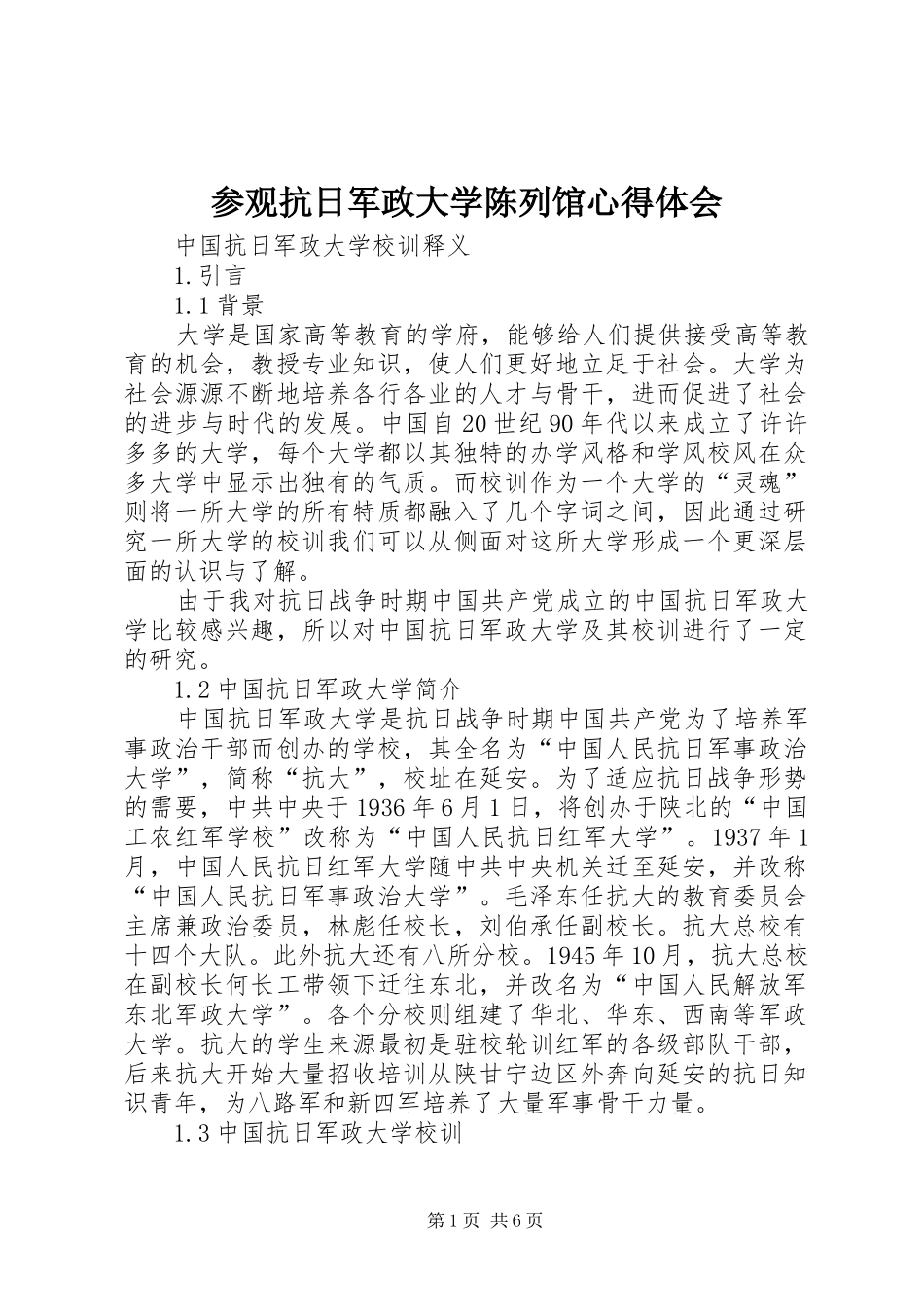 参观抗日军政大学陈列馆心得体会

中国抗日军政大学校训释义

1.引言

1.1 背景

大学是国家高等教育的学府，能够给人们提供接受高等教育的机会，教授专业知识，使人们更好地立足于社会。大学为社会源源不断地培养各行各业的人才与骨干，进而促进了社会的进步与时代的发展。中国自 20 世纪 90 年代以来成立了许许多多的大学，每个大学都以其独特的办学风格和学风校风在众多大学中显示出独有的气质。而校训作为一个大学的“灵魂”则将一所大学的所有特质都融入了几个字词之间，因此通过研究一所大学的校训我们可以从侧面对这所大学形成一个更深层面的认识与了解。

由于我对抗日战争时期中国共产党成立的中国抗日军政大学比较感兴趣，所以对中国抗日军政大学及其校训进行了一定的研究。

1.2 中国抗日军政大学简介

中国抗日军政大学是抗日战争时期中国共产党为了培养军事政治干部而创办的学校，其全名为“中国人民抗日军事政治大学”，简称“抗大”，校址在延安。为了适应抗日战争形势的需要，中共中央于 1936 年 6 月 1 日，将创办于陕北的“中国工农红军学校”改称为“中国人民抗日红军大学”。1937 年 1 月，中国人民抗日红军大学随中共中央机关迁至延安，并改称“中国人民抗日军事政治大学”。毛泽东任抗大的教育委员会主席兼政治委员，林彪任校长，刘伯承任副校长。抗大总校有十四个大队。此外抗大还有八所分校。1945 年 10 月，抗大总校在副校长何长工带领下迁往东北，并改名为“中国人民解放军东北军政大学”。各个分校则组建了华北、华东、西南等军政大学。抗大的学生来源最初是驻校轮训红军的各级部队干部，后来抗大开始大量招收培训从陕甘宁边区外奔向延安的抗日知识青年，为八路军和新四军培养了大量军事骨干力量。

1.3 中国抗日军政大学校训

第 1 页 共 6 页